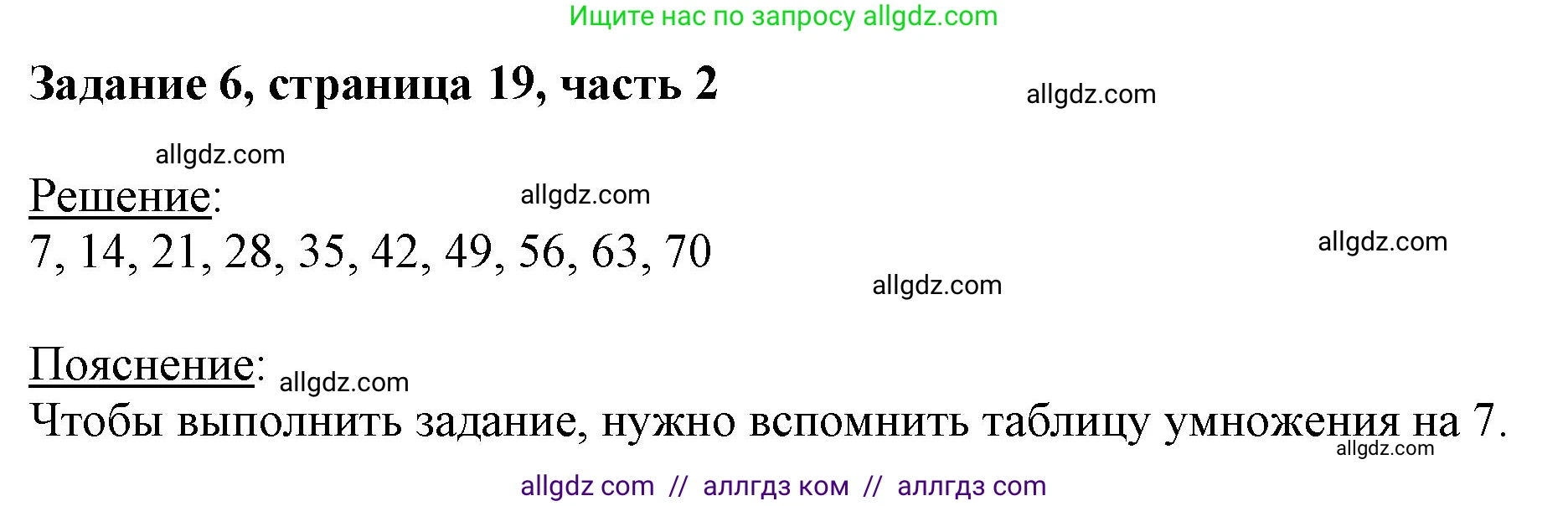 Ищите нас по запросу allgdz.com

Задание 6, страница 19, часть 2

allgdz.com

allgdz.com

Решение:

allgdz.com

7, 14, 21, 28, 35, 42, 49, 56, 63, 70

allgdz.com

allgdz.com

Пояснение:

allgdz.com

Чтобы выполнить задание, нужно вспомнить таблицу умножения на 7.

allgdz.com

allgdz com // аллгдз ком // аллгдз com